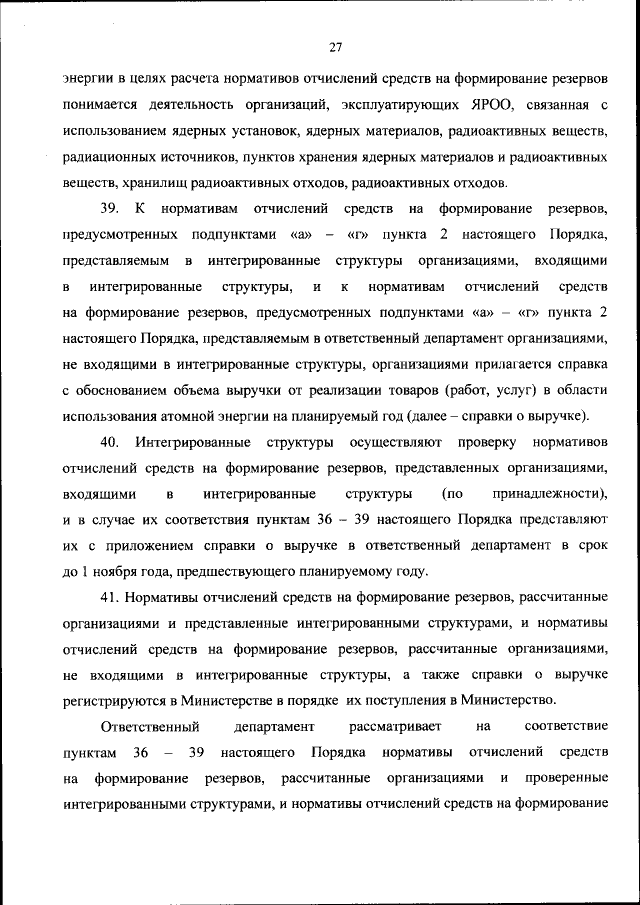 27

энергии в целях расчета нормативов отчислений средств на формирование резервов понимается деятельность организаций, эксплуатирующих ЯРОО, связанная с использованием ядерных установок, ядерных материалов, радиоактивных веществ, радиационных источников, пунктов хранения ядерных материалов и радиоактивных веществ, хранилищ радиоактивных отходов, радиоактивных отходов.

39. К нормативам отчислений средств на формирование резервов, предусмотренных подпунктами «а» – «г» пункта 2 настоящего Порядка, представляемым в интегрированные структуры организациями, входящими в интегрированные структуры, и к нормативам отчислений средств на формирование резервов, предусмотренных подпунктами «а» – «г» пункта 2 настоящего Порядка, представляемым в ответственный департамент организациями, не входящими в интегрированные структуры, организациями прилагается справка с обоснованием объема выручки от реализации товаров (работ, услуг) в области использования атомной энергии на планируемый год (далее – справки о выручке).

40. Интегрированные структуры осуществляют проверку нормативов отчислений средств на формирование резервов, представленных организациями, входящими в интегрированные структуры (по принадлежности), и в случае их соответствия пунктам 36 – 39 настоящего Порядка представляют их с приложением справки о выручке в ответственный департамент в срок до 1 ноября года, предшествующего планируемому году.

41. Нормативы отчислений средств на формирование резервов, рассчитанные организациями и представленные интегрированными структурами, и нормативы отчислений средств на формирование резервов, рассчитанные организациями, не входящими в интегрированные структуры, а также справки о выручке регистрируются в Министерстве в порядке их поступления в Министерство.

Ответственный департамент рассматривает на соответствие пунктам 36 – 39 настоящего Порядка нормативы отчислений средств на формирование резервов, рассчитанные организациями и проверенные интегрированными структурами, и нормативы отчислений средств на формирование